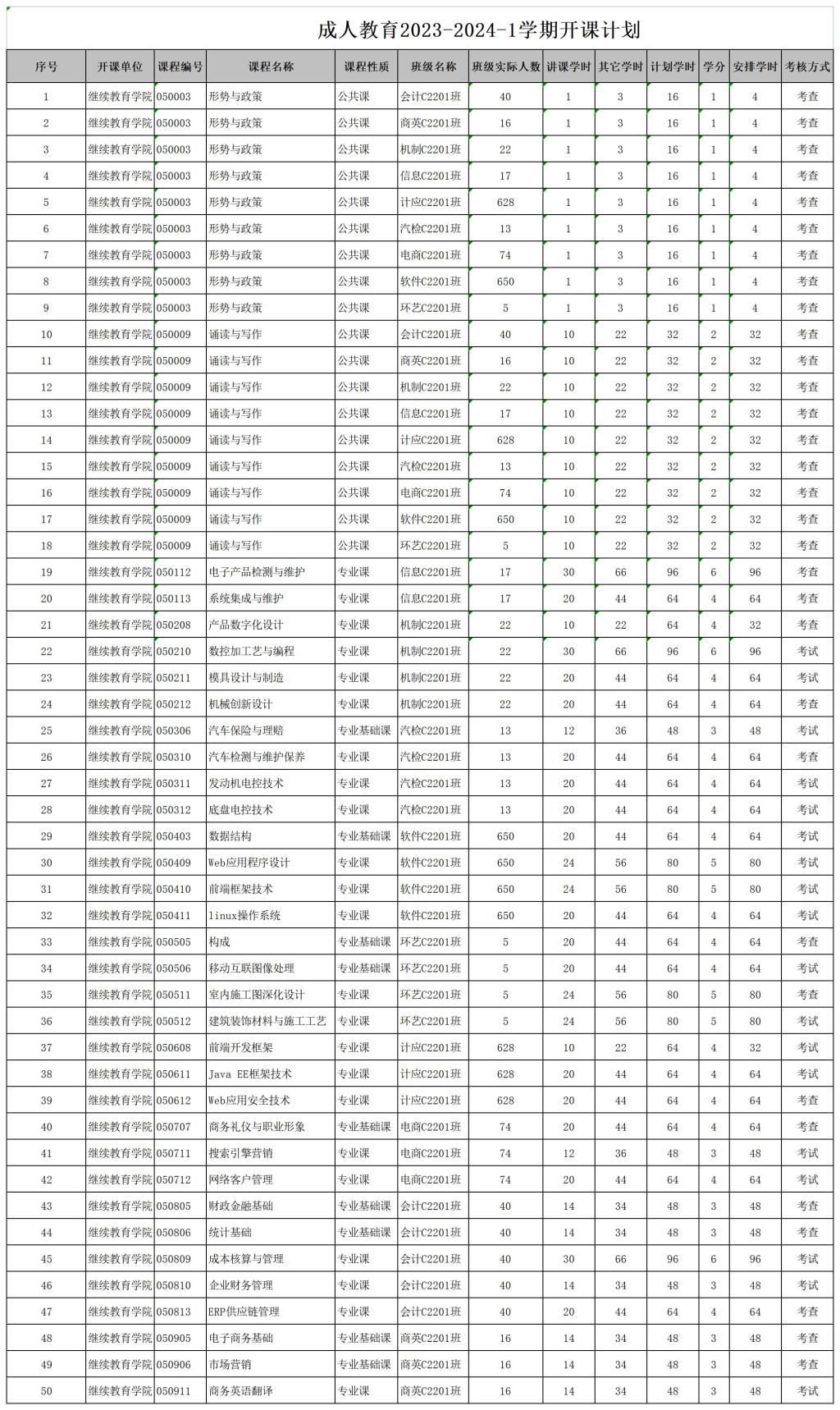 成人教育2023-2024-1学期开课计划

| 序号 | 开课单位 | 课程编号 | 课程名称 | 课程性质 | 班级名称 | 班级实际人数 | 讲课学时 | 其它学时 | 计划学时 | 学分 | 安排学时 | 考核方式 |
|---|---|---|---|---|---|---|---|---|---|---|---|---|
| 1 | 继续教育学院 | 050003 | 形势与政策 | 公共课 | 会计C2201班 | 40 | 1 | 3 | 16 | 1 | 4 | 考查 |
| 2 | 继续教育学院 | 050003 | 形势与政策 | 公共课 | 商英C2201班 | 16 | 1 | 3 | 16 | 1 | 4 | 考查 |
| 3 | 继续教育学院 | 050003 | 形势与政策 | 公共课 | 机制C2201班 | 22 | 1 | 3 | 16 | 1 | 4 | 考查 |
| 4 | 继续教育学院 | 050003 | 形势与政策 | 公共课 | 信息C2201班 | 17 | 1 | 3 | 16 | 1 | 4 | 考查 |
| 5 | 继续教育学院 | 050003 | 形势与政策 | 公共课 | 计应C2201班 | 628 | 1 | 3 | 16 | 1 | 4 | 考查 |
| 6 | 继续教育学院 | 050003 | 形势与政策 | 公共课 | 汽检C2201班 | 13 | 1 | 3 | 16 | 1 | 4 | 考查 |
| 7 | 继续教育学院 | 050003 | 形势与政策 | 公共课 | 电商C2201班 | 74 | 1 | 3 | 16 | 1 | 4 | 考查 |
| 8 | 继续教育学院 | 050003 | 形势与政策 | 公共课 | 软件C2201班 | 650 | 1 | 3 | 16 | 1 | 4 | 考查 |
| 9 | 继续教育学院 | 050003 | 形势与政策 | 公共课 | 环艺C2201班 | 5 | 1 | 3 | 16 | 1 | 4 | 考查 |
| 10 | 继续教育学院 | 050009 | 诵读与写作 | 公共课 | 会计C2201班 | 40 | 10 | 22 | 32 | 2 | 32 | 考查 |
| 11 | 继续教育学院 | 050009 | 诵读与写作 | 公共课 | 商英C2201班 | 16 | 10 | 22 | 32 | 2 | 32 | 考查 |
| 12 | 继续教育学院 | 050009 | 诵读与写作 | 公共课 | 机制C2201班 | 22 | 10 | 22 | 32 | 2 | 32 | 考查 |
| 13 | 继续教育学院 | 050009 | 诵读与写作 | 公共课 | 信息C2201班 | 17 | 10 | 22 | 32 | 2 | 32 | 考查 |
| 14 | 继续教育学院 | 050009 | 诵读与写作 | 公共课 | 计应C2201班 | 628 | 10 | 22 | 32 | 2 | 32 | 考查 |
| 15 | 继续教育学院 | 050009 | 诵读与写作 | 公共课 | 汽检C2201班 | 13 | 10 | 22 | 32 | 2 | 32 | 考查 |
| 16 | 继续教育学院 | 050009 | 诵读与写作 | 公共课 | 电商C2201班 | 74 | 10 | 22 | 32 | 2 | 32 | 考查 |
| 17 | 继续教育学院 | 050009 | 诵读与写作 | 公共课 | 软件C2201班 | 650 | 10 | 22 | 32 | 2 | 32 | 考查 |
| 18 | 继续教育学院 | 050009 | 诵读与写作 | 公共课 | 环艺C2201班 | 5 | 10 | 22 | 32 | 2 | 32 | 考查 |
| 19 | 继续教育学院 | 050112 | 电子产品检测与维护 | 专业课 | 信息C2201班 | 17 | 30 | 66 | 96 | 6 | 96 | 考查 |
| 20 | 继续教育学院 | 050113 | 系统集成与维护 | 专业课 | 信息C2201班 | 17 | 20 | 44 | 64 | 4 | 64 | 考查 |
| 21 | 继续教育学院 | 050208 | 产品数字化设计 | 专业课 | 机制C2201班 | 22 | 10 | 22 | 64 | 4 | 32 | 考查 |
| 22 | 继续教育学院 | 050210 | 数控加工艺与编程 | 专业课 | 机制C2201班 | 22 | 30 | 66 | 96 | 6 | 96 | 考试 |
| 23 | 继续教育学院 | 050211 | 模具设计与制造 | 专业课 | 机制C2201班 | 22 | 20 | 44 | 64 | 4 | 64 | 考试 |
| 24 | 继续教育学院 | 050212 | 机械创新设计 | 专业课 | 机制C2201班 | 22 | 20 | 44 | 64 | 4 | 64 | 考查 |
| 25 | 继续教育学院 | 050306 | 汽车保险与理赔 | 专业基础课 | 汽检C2201班 | 13 | 12 | 36 | 48 | 3 | 48 | 考试 |
| 26 | 继续教育学院 | 050310 | 汽车检测与维护保养 | 专业课 | 汽检C2201班 | 13 | 20 | 44 | 64 | 4 | 64 | 考查 |
| 27 | 继续教育学院 | 050311 | 发动机电控技术 | 专业课 | 汽检C2201班 | 13 | 20 | 44 | 64 | 4 | 64 | 考试 |
| 28 | 继续教育学院 | 050312 | 底盘电控技术 | 专业课 | 汽检C2201班 | 13 | 20 | 44 | 64 | 4 | 64 | 考试 |
| 29 | 继续教育学院 | 050403 | 数据结构 | 专业基础课 | 软件C2201班 | 650 | 20 | 44 | 64 | 4 | 64 | 考试 |
| 30 | 继续教育学院 | 050409 | Web应用程序设计 | 专业课 | 软件C2201班 | 650 | 24 | 56 | 80 | 5 | 80 | 考试 |
| 31 | 继续教育学院 | 050410 | 前端框架技术 | 专业课 | 软件C2201班 | 650 | 24 | 56 | 80 | 5 | 80 | 考试 |
| 32 | 继续教育学院 | 050411 | linux操作系统 | 专业课 | 软件C2201班 | 650 | 20 | 44 | 64 | 4 | 64 | 考试 |
| 33 | 继续教育学院 | 050505 | 构成 | 专业基础课 | 环艺C2201班 | 5 | 20 | 44 | 64 | 4 | 64 | 考查 |
| 34 | 继续教育学院 | 050506 | 移动互联图像处理 | 专业基础课 | 环艺C2201班 | 5 | 20 | 44 | 64 | 4 | 64 | 考试 |
| 35 | 继续教育学院 | 050511 | 室内施工图深化设计 | 专业课 | 环艺C2201班 | 5 | 24 | 56 | 80 | 5 | 80 | 考试 |
| 36 | 继续教育学院 | 050512 | 建筑装饰材料与施工工艺 | 专业课 | 环艺C2201班 | 5 | 24 | 56 | 80 | 5 | 80 | 考试 |
| 37 | 继续教育学院 | 050608 | 前端开发框架 | 专业课 | 计应C2201班 | 628 | 10 | 22 | 64 | 4 | 32 | 考试 |
| 38 | 继续教育学院 | 050611 | Java EE框架技术 | 专业课 | 计应C2201班 | 628 | 20 | 44 | 64 | 4 | 64 | 考试 |
| 39 | 继续教育学院 | 050612 | Web应用安全技术 | 专业课 | 计应C2201班 | 628 | 20 | 44 | 64 | 4 | 64 | 考查 |
| 40 | 继续教育学院 | 050707 | 商务礼仪与职业形象 | 专业基础课 | 电商C2201班 | 74 | 20 | 44 | 64 | 4 | 64 | 考查 |
| 41 | 继续教育学院 | 050711 | 搜索引擎营销 | 专业课 | 电商C2201班 | 74 | 12 | 36 | 48 | 3 | 48 | 考试 |
| 42 | 继续教育学院 | 050712 | 网络客户管理 | 专业课 | 电商C2201班 | 74 | 20 | 44 | 64 | 4 | 64 | 考试 |
| 43 | 继续教育学院 | 050805 | 财政金融基础 | 专业基础课 | 会计C2201班 | 40 | 14 | 34 | 48 | 3 | 48 | 考查 |
| 44 | 继续教育学院 | 050806 | 统计基础 | 专业基础课 | 会计C2201班 | 40 | 14 | 34 | 48 | 3 | 48 | 考查 |
| 45 | 继续教育学院 | 050809 | 成本核算与管理 | 专业课 | 会计C2201班 | 40 | 30 | 66 | 96 | 6 | 96 | 考试 |
| 46 | 继续教育学院 | 050810 | 企业财务管理 | 专业课 | 会计C2201班 | 40 | 14 | 34 | 48 | 3 | 48 | 考试 |
| 47 | 继续教育学院 | 050813 | ERP供应链管理 | 专业课 | 会计C2201班 | 40 | 20 | 44 | 64 | 4 | 64 | 考查 |
| 48 | 继续教育学院 | 050905 | 电子商务基础 | 专业基础课 | 商英C2201班 | 16 | 14 | 34 | 48 | 3 | 48 | 考查 |
| 49 | 继续教育学院 | 050906 | 市场营销 | 专业基础课 | 商英C2201班 | 16 | 14 | 34 | 48 | 3 | 48 | 考查 |
| 50 | 继续教育学院 | 050911 | 商务英语翻译 | 专业课 | 商英C2201班 | 16 | 14 | 34 | 48 | 3 | 48 | 考试 |